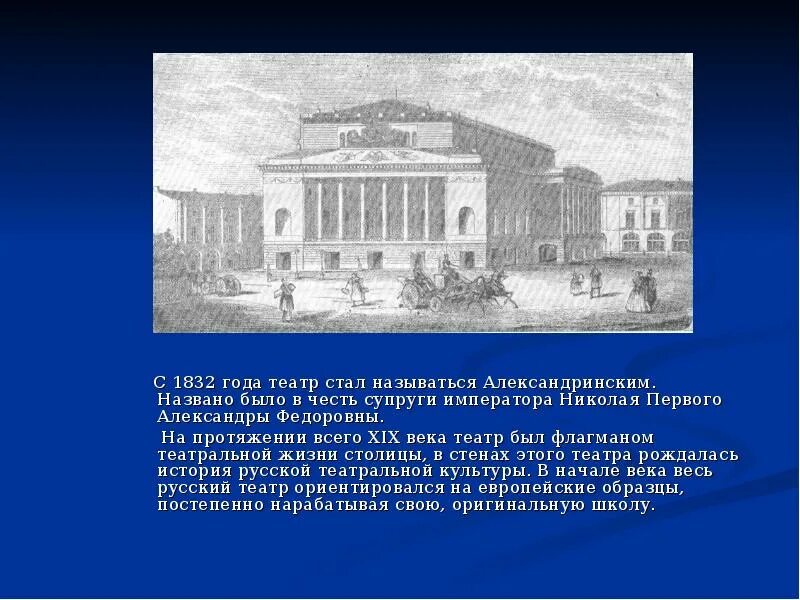 С 1832 года театр стал называться Александринским. Названо было в честь супруги императора Николая Первого Александры Федоровны.

На протяжении всего XIX века театр был флагманом театральной жизни столицы, в стенах этого театра рождалась история русской театральной культуры. В начале века весь русский театр ориентировался на европейские образцы, постепенно нарабатывая свою, оригинальную школу.